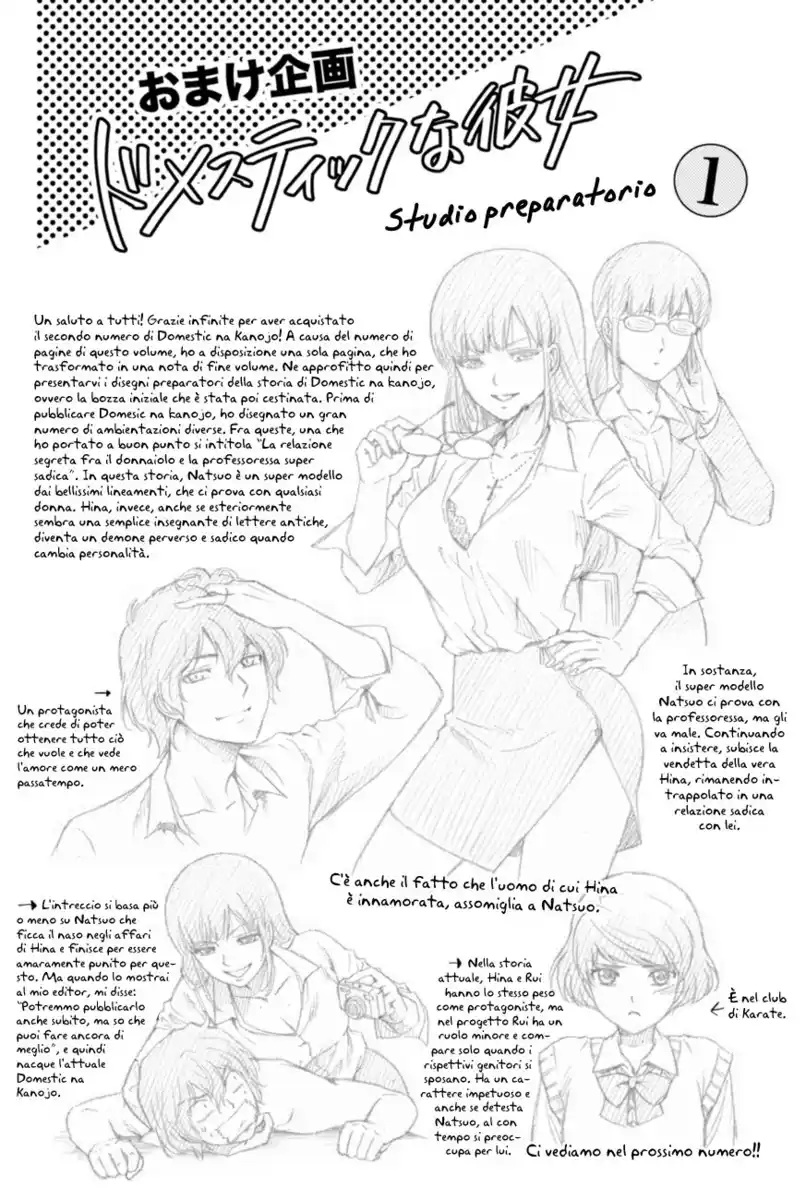 おまけ企画
ドメスティックな彼女
Studio preparatorio 1

Un saluto a tutti! Grazie infinite per aver acquistato il secondo numero di Domestic na Kanojo! A causa del numero di pagine di questo volume, ho a disposizione una sola pagina, che ho trasformato in una nota di fine volume. Ne approfitto quindi per presentarvi i disegni preparatori della storia di Domestic na kanojo, ovvero la bozza iniziale che è stata poi cestinata. Prima di pubblicare Domesic na kanojo, ho disegnato un gran numero di ambientazioni diverse. Fra queste, una che ho portato a buon punto si intitola "La relazione segreta fra il donnaiolo e la professoressa super sadica". In questa storia, Natsuo è un super modello dai bellissimi lineamenti, che ci prova con qualsiasi donna. Hina, invece, anche se esteriormente sembra una semplice insegnante di lettere antiche, diventa un demone perverso e sadico quando cambia personalità.

→ Un protagonista che crede di poter ottenere tutto ciò che vuole e che vede l'amore come un mero passatempo.

In sostanza, il super modello Natsuo ci prova con la professoressa, ma gli va male. Continuando a insistere, subisce la vendetta della vera Hina, rimanendo intrappolato in una relazione sadica con lei.

C'è anche il fatto che l'uomo di cui Hina è innamorata, assomiglia a Natsuo.

→ L'intreccio si basa più o meno su Natsuo che ficca il naso negli affari di Hina e finisce per essere amaramente punito per questo. Ma quando lo mostrai al mio editor, mi disse: "Potremmo pubblicarlo anche subito, ma so che puoi fare ancora di meglio", e quindi nacque l'attuale Domestic na Kanojo.

→ Nella storia attuale, Hina e Rui hanno lo stesso peso come protagoniste, ma nel progetto Rui ha un ruolo minore e compare solo quando i rispettivi genitori si sposano. Ha un carattere impetuoso e anche se detesta Natsuo, al con tempo si preoccupa per lui.

← È nel club di Karate.

Ci vediamo nel prossimo numero!!